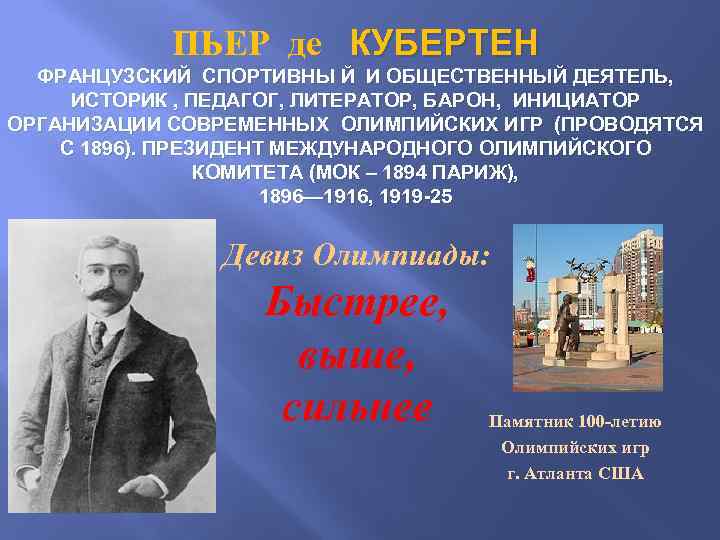 ПЬЕР де КУБЕРТЕН

ФРАНЦУЗСКИЙ СПОРТИВНЫ Й И ОБЩЕСТВЕННЫЙ ДЕЯТЕЛЬ, ИСТОРИК , ПЕДАГОГ, ЛИТЕРАТОР, БАРОН, ИНИЦИАТОР ОРГАНИЗАЦИИ СОВРЕМЕННЫХ ОЛИМПИЙСКИХ ИГР (ПРОВОДЯТСЯ С 1896). ПРЕЗИДЕНТ МЕЖДУНАРОДНОГО ОЛИМПИЙСКОГО КОМИТЕТА (МОК – 1894 ПАРИЖ), 1896—1916, 1919-25

Девиз Олимпиады:

Быстрее, выше, сильнее

Памятник 100-летию Олимпийских игр г. Атланта США